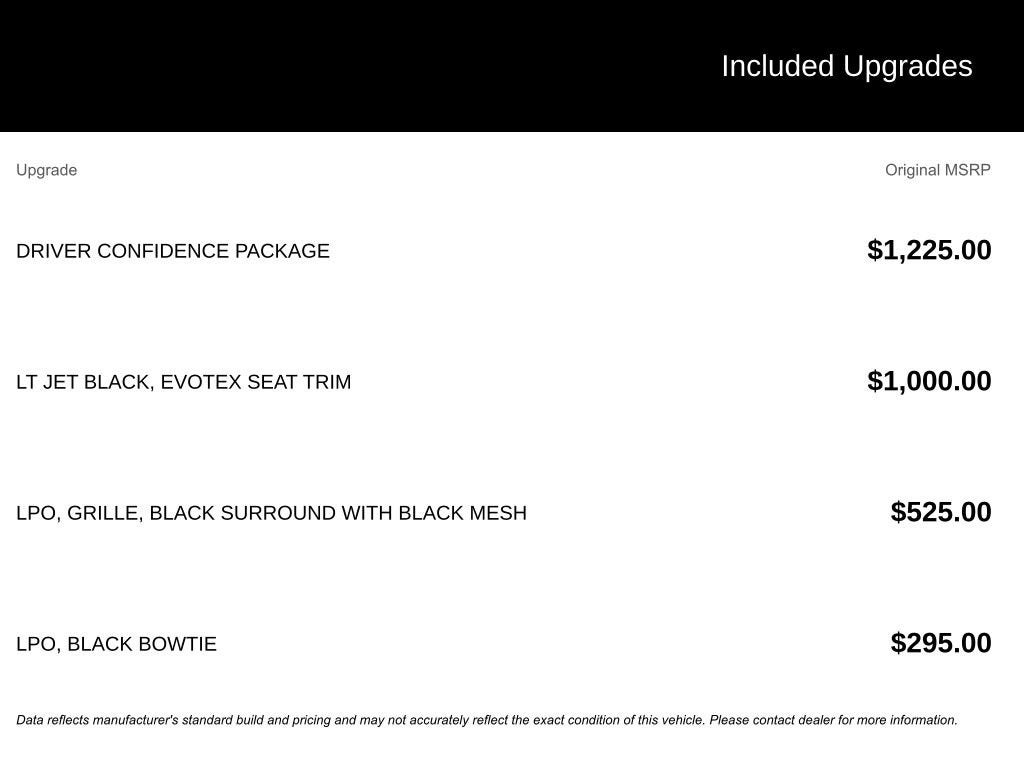 Included Upgrades

| Upgrade | Original MSRP |
|---|---|
| DRIVER CONFIDENCE PACKAGE | $1,225.00 |
| LT JET BLACK, EVOTEX SEAT TRIM | $1,000.00 |
| LPO, GRILLE, BLACK SURROUND WITH BLACK MESH | $525.00 |
| LPO, BLACK BOWTIE | $295.00 |

Data reflects manufacturer's standard build and pricing and may not accurately reflect the exact condition of this vehicle. Please contact dealer for more information.